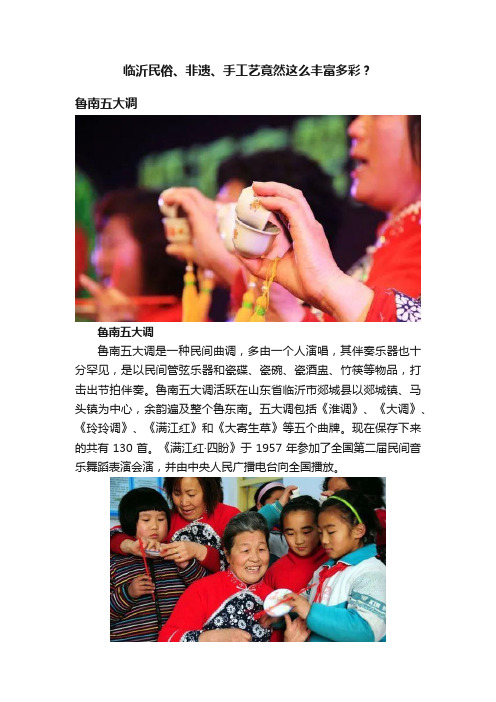 临沂民俗、非遗、手工艺竟然这么丰富多彩？

鲁南五大调

鲁南五大调

鲁南五大调是一种民间曲调，多由一个人演唱，其伴奏乐器也十分罕见，是以民间管弦乐器和瓷碟、瓷碗、瓷酒盅、竹筷等物品，打击出节拍伴奏。鲁南五大调活跃在山东省临沂市郯城县以郯城镇、马头镇为中心，余韵遍及整个鲁东南。五大调包括《淮调》、《大调》、《玲玲调》、《满江红》和《大寄生草》等五个曲牌。现在保存下来的共有 130 首。《满江红·四盼》于 1957 年参加了全国第二届民间音乐舞蹈表演会演，并由中央人民广播电台向全国播放。